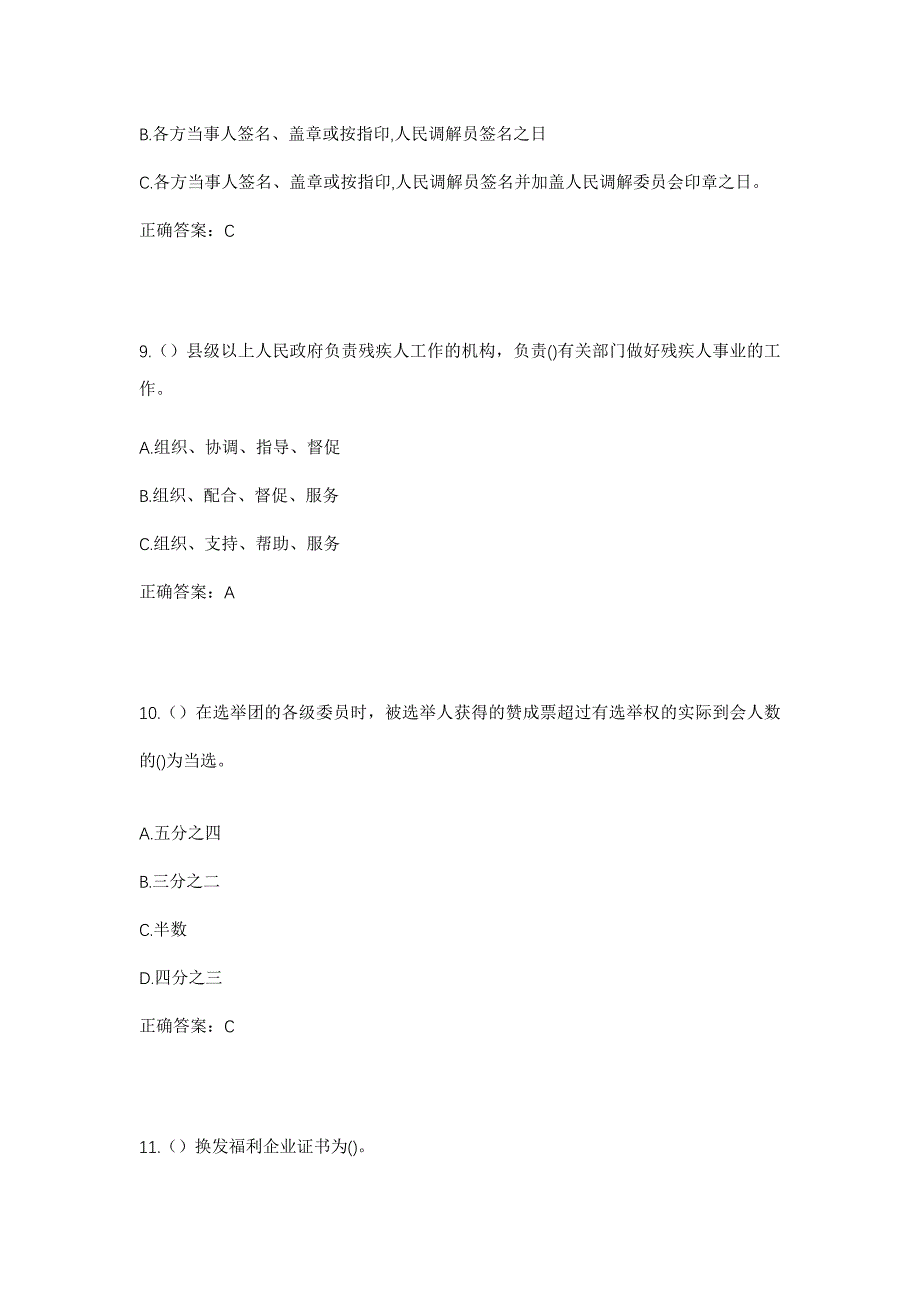 B.各方当事人签名、盖章或按指印,人民调解员签名之日

C.各方当事人签名、盖章或按指印,人民调解员签名并加盖人民调解委员会印章之日。

正确答案：C

9.（）县级以上人民政府负责残疾人工作的机构，负责()有关部门做好残疾人事业的工作。

A.组织、协调、指导、督促

B.组织、配合、督促、服务

C.组织、支持、帮助、服务

正确答案：A

10.（）在选举团的各级委员时，被选举人获得的赞成票超过有选举权的实际到会人数的()为当选。

A.五分之四

B.三分之二

C.半数

D.四分之三

正确答案：C

11.（）换发福利企业证书为()。